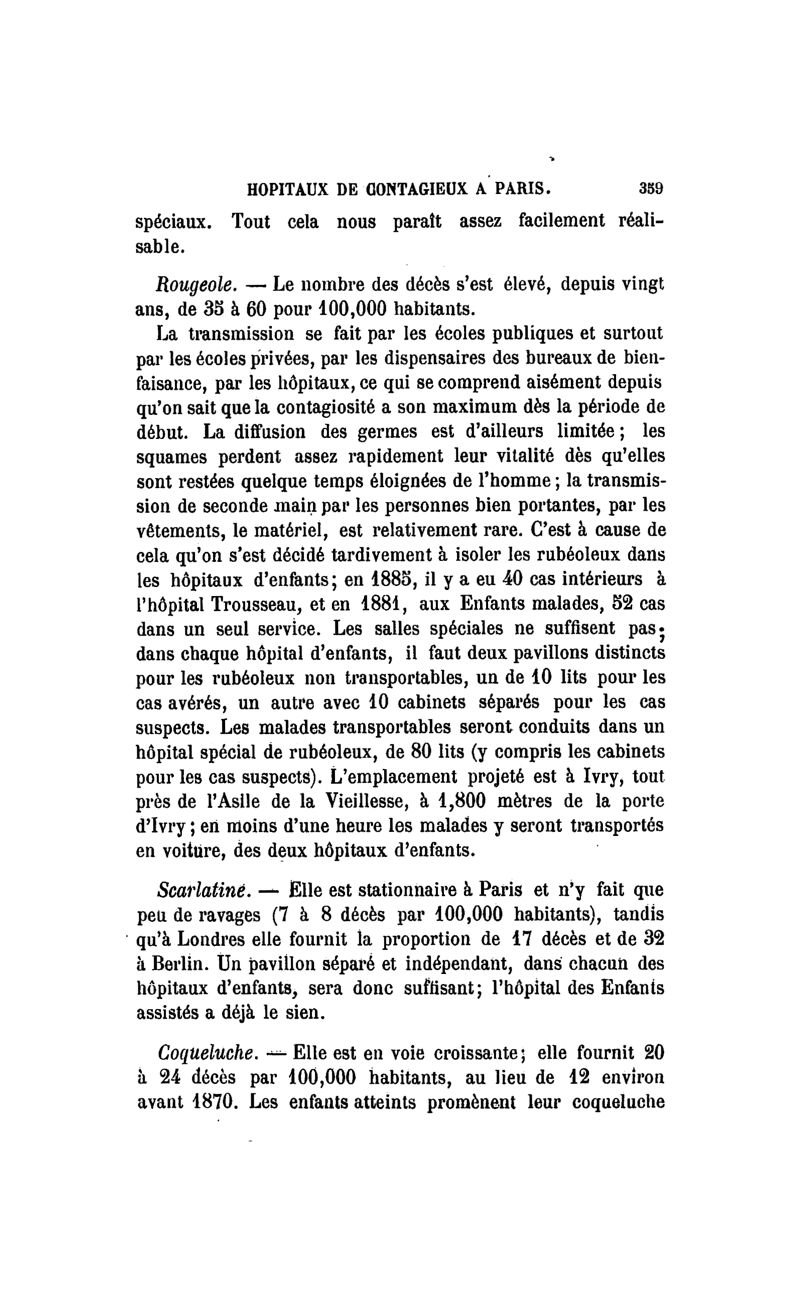 HOPITAUX DE CONTAGIEUX A PARIS. 359

spéciaux. Tout cela nous paraît assez facilement réalisable.

Rougeole. — Le nombre des décès s'est élevé, depuis vingt ans, de 35 à 60 pour 100,000 habitants.

La transmission se fait par les écoles publiques et surtout par les écoles privées, par les dispensaires des bureaux de bienfaisance, par les hôpitaux, ce qui se comprend aisément depuis qu'on sait que la contagiosité a son maximum dès la période de début. La diffusion des germes est d'ailleurs limitée; les squames perdent assez rapidement leur vitalité dès qu'elles sont restées quelque temps éloignées de l'homme; la transmission de seconde main par les personnes bien portantes, par les vêtements, le matériel, est relativement rare. C'est à cause de cela qu'on s'est décidé tardivement à isoler les rubéoleux dans les hôpitaux d'enfants; en 1885, il y a eu 40 cas intérieurs à l'hôpital Trousseau, et en 1881, aux Enfants malades, 52 cas dans un seul service. Les salles spéciales ne suffisent pas; dans chaque hôpital d'enfants, il faut deux pavillons distincts pour les rubéoleux non transportables, un de 10 lits pour les cas avérés, un autre avec 10 cabinets séparés pour les cas suspects. Les malades transportables seront conduits dans un hôpital spécial de rubéoleux, de 80 lits (y compris les cabinets pour les cas suspects). L'emplacement projeté est à Ivry, tout près de l'Asile de la Vieillesse, à 1,800 mètres de la porte d'Ivry; en moins d'une heure les malades y seront transportés en voiture, des deux hôpitaux d'enfants.

Scarlatine. — Elle est stationnaire à Paris et n'y fait que peu de ravages (7 à 8 décès par 100,000 habitants), tandis qu'à Londres elle fournit la proportion de 17 décès et de 32 à Berlin. Un pavillon séparé et indépendant, dans chacun des hôpitaux d'enfants, sera donc suffisant; l'hôpital des Enfants assistés a déjà le sien.

Coqueluche. — Elle est en voie croissante; elle fournit 20 à 24 décès par 100,000 habitants, au lieu de 12 environ avant 1870. Les enfants atteints promènent leur coqueluche